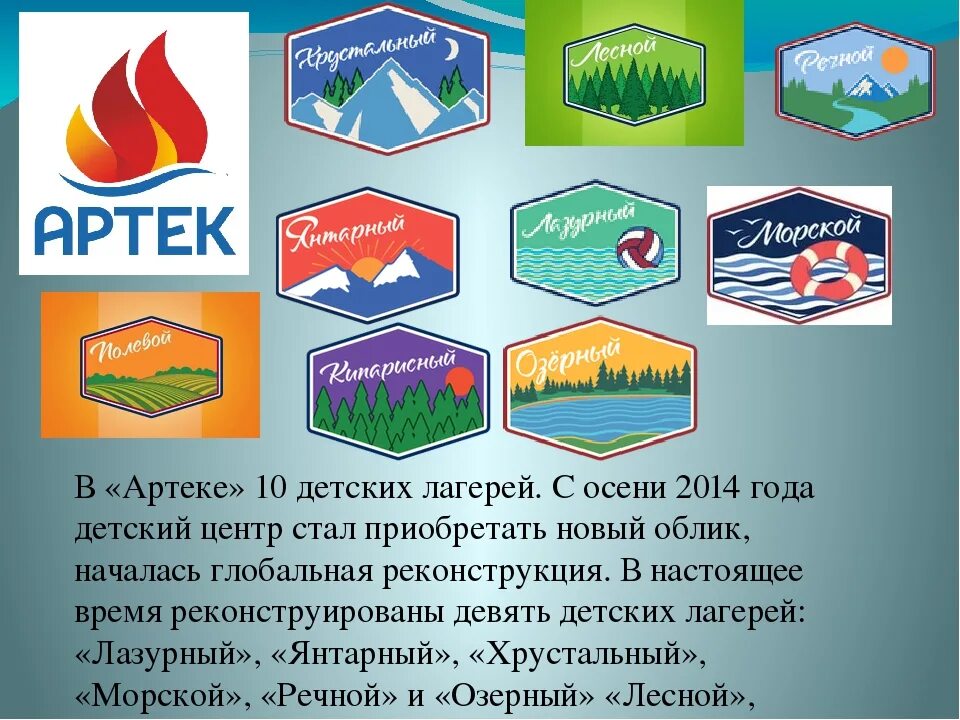 АРТЕК

Хрустальный

Лесной

Речной

Янтарный

Лазурный

Морской

Полевой

Кипарисный

Озёрный

В «Артеке» 10 детских лагерей. С осени 2014 года детский центр стал приобретать новый облик, началась глобальная реконструкция. В настоящее время реконструированы девять детских лагерей: «Лазурный», «Янтарный», «Хрустальный», «Морской», «Речной» и «Озерный» «Лесной»,